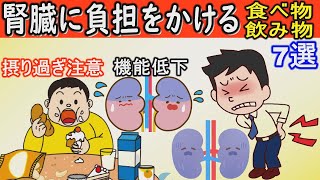 腎臓に負担をかける 食べ物 飲み物

7選

摂り過ぎ注意

機能低下